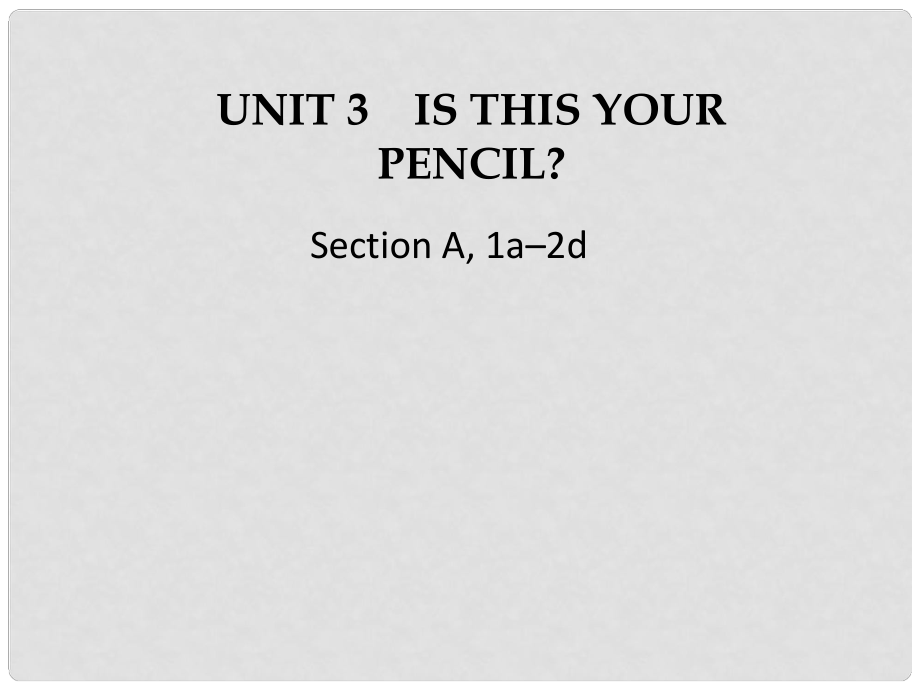 UNIT 3　IS THIS YOUR PENCIL?

Section A, 1a–2d